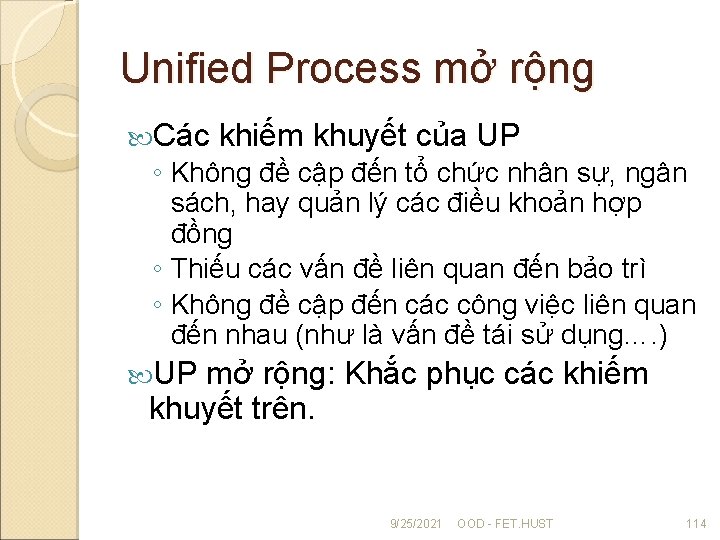 Unified Process mở rộng

Các khiếm khuyết của UP

◦ Không đề cập đến tổ chức nhân sự, ngân sách, hay quản lý các điều khoản hợp đồng

◦ Thiếu các vấn đề liên quan đến bảo trì

◦ Không đề cập đến các công việc liên quan đến nhau (như là vấn đề tái sử dụng….)

UP mở rộng: Khắc phục các khiếm khuyết trên.

9/25/2021 OOD - FET.HUST 114